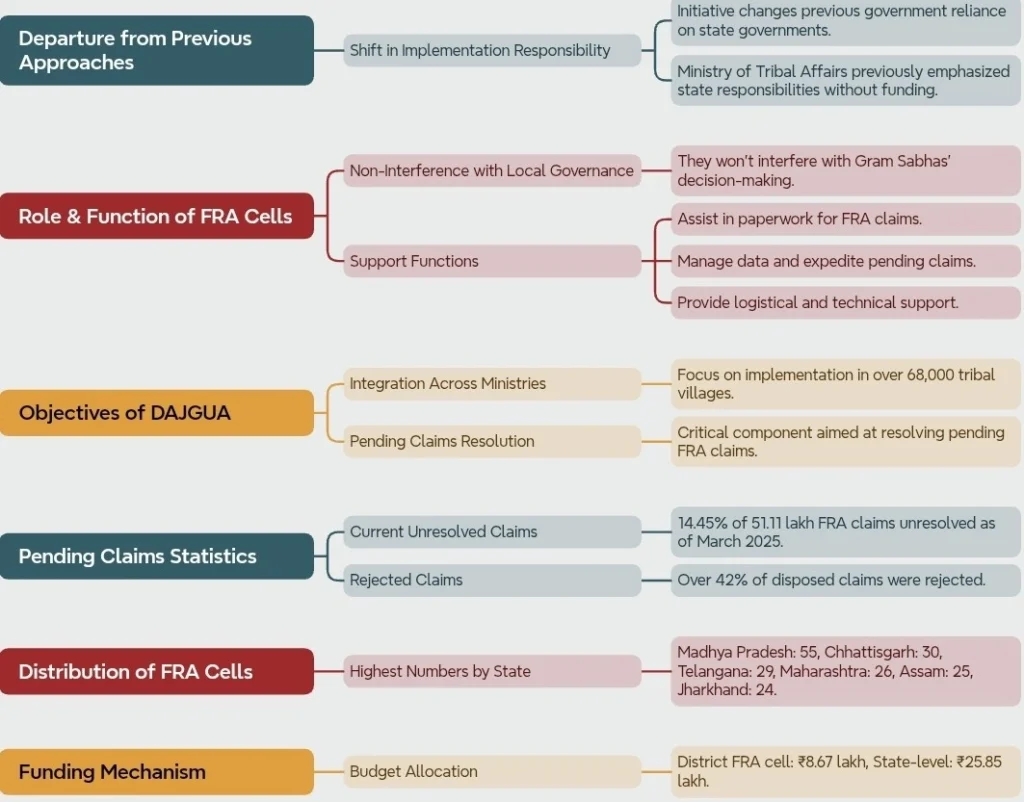 Departure from Previous Approaches

Shift in Implementation Responsibility

Initiative changes previous government reliance on state governments.

Ministry of Tribal Affairs previously emphasized state responsibilities without funding.

Role & Function of FRA Cells

Non-Interference with Local Governance

They won't interfere with Gram Sabhas' decision-making.

Support Functions

Assist in paperwork for FRA claims.

Manage data and expedite pending claims.

Provide logistical and technical support.

Objectives of DAJGUA

Integration Across Ministries

Focus on implementation in over 68,000 tribal villages.

Pending Claims Resolution

Critical component aimed at resolving pending FRA claims.

Pending Claims Statistics

Current Unresolved Claims

14.45% of 51.11 lakh FRA claims unresolved as of March 2025.

Rejected Claims

Over 42% of disposed claims were rejected.

Distribution of FRA Cells

Highest Numbers by State

Madhya Pradesh: 55, Chhattisgarh: 30, Telangana: 29, Maharashtra: 26, Assam: 25, Jharkhand: 24.

Funding Mechanism

Budget Allocation

District FRA cell: ₹8.67 lakh, State-level: ₹25.85 lakh.